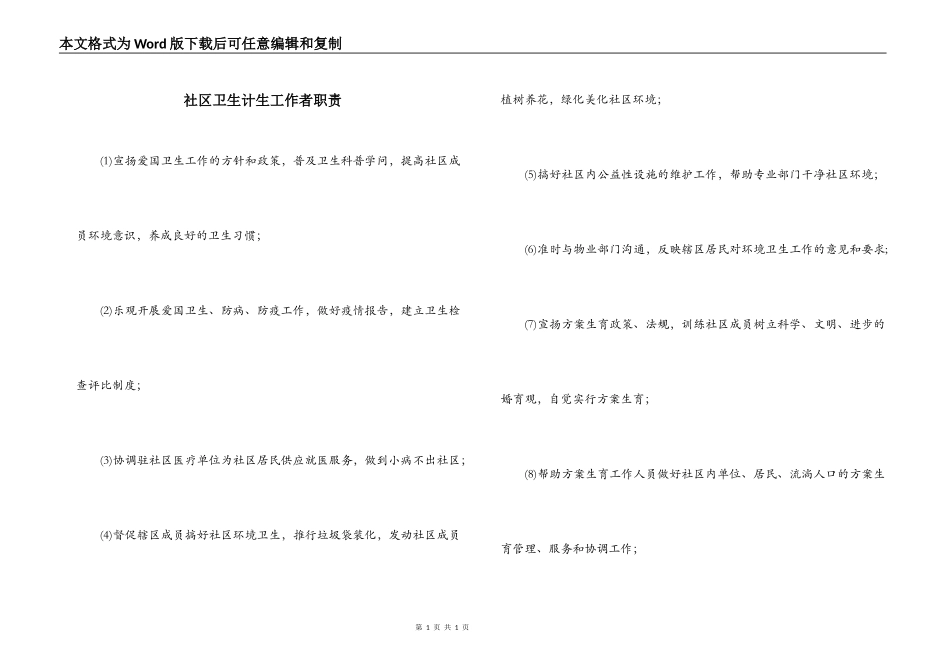 本文格式为Word版下载后可任意编辑和复制

社区卫生计生工作者职责

(1)宣扬爱国卫生工作的方针和政策，普及卫生科普学问，提高社区成员环境意识，养成良好的卫生习惯；

(2)乐观开展爱国卫生、防病、防疫工作，做好疫情报告，建立卫生检查评比制度；

(3)协调驻社区医疗单位为社区居民供应就医服务，做到小病不出社区；

(4)督促辖区成员搞好社区环境卫生，推行垃圾袋装化，发动社区成员植树养花，绿化美化社区环境；

(5)搞好社区内公益性设施的维护工作，帮助专业部门干净社区环境；

(6)准时与物业部门沟通，反映辖区居民对环境卫生工作的意见和要求；

(7)宣扬方案生育政策、法规，训练社区成员树立科学、文明、进步的婚育观，自觉实行方案生育；

(8)帮助方案生育工作人员做好社区内单位、居民、流淌人口的方案生育管理、服务和协调工作；

第 1 页 共 1 页